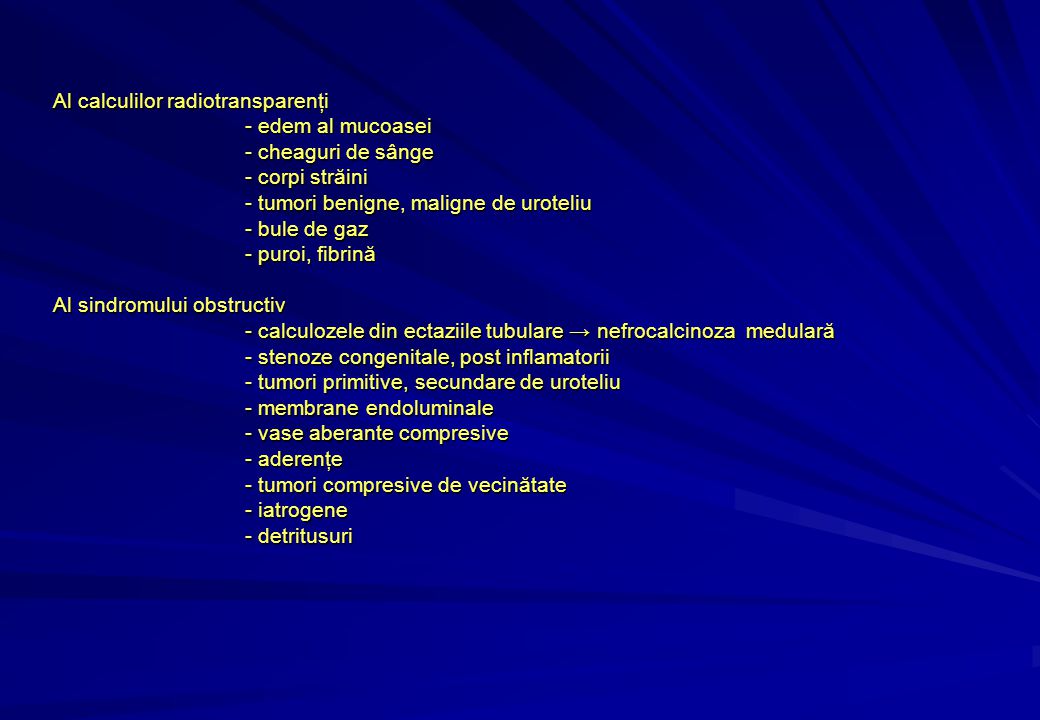 Al calculilor radiotransparenți
- edem al mucoasei
- cheaguri de sânge
- corpi străini
- tumori benigne, maligne de uroteliu
- bule de gaz
- puroi, fibrină

Al sindromului obstructiv
- calculozele din ectaziile tubulare → nefrocalcinoza medulară
- stenoze congenitale, post inflamatorii
- tumori primitive, secundare de uroteliu
- membrane endoluminale
- vase aberante compresive
- aderențe
- tumori compresive de vecinătate
- iatrogene
- detritusuri